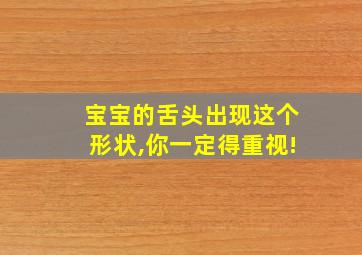 宝宝的舌头出现这个形状,你一定得重视!